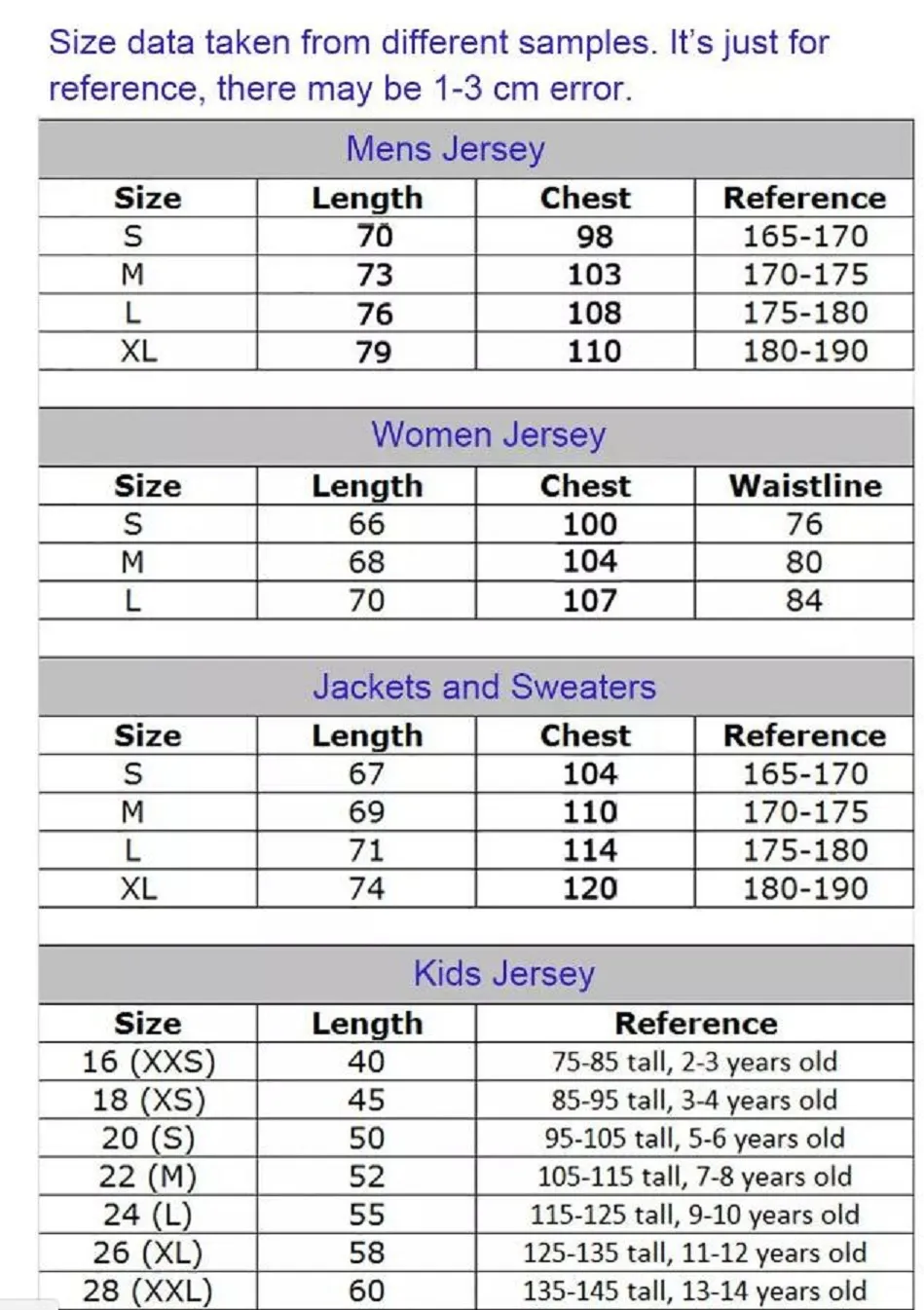 Size data taken from different samples. It's just for reference, there may be 1-3 cm error.

Mens Jersey

| Size | Length | Chest | Reference |
|---|---|---|---|
| S | 70 | 98 | 165-170 |
| M | 73 | 103 | 170-175 |
| L | 76 | 108 | 175-180 |
| XL | 79 | 110 | 180-190 |

Women Jersey

| Size | Length | Chest | Waistline |
|---|---|---|---|
| S | 66 | 100 | 76 |
| M | 68 | 104 | 80 |
| L | 70 | 107 | 84 |

Jackets and Sweaters

| Size | Length | Chest | Reference |
|---|---|---|---|
| S | 67 | 104 | 165-170 |
| M | 69 | 110 | 170-175 |
| L | 71 | 114 | 175-180 |
| XL | 74 | 120 | 180-190 |

Kids Jersey

| Size | Length | Reference |
|---|---|---|
| 16 (XXS) | 40 | 75-85 tall, 2-3 years old |
| 18 (XS) | 45 | 85-95 tall, 3-4 years old |
| 20 (S) | 50 | 95-105 tall, 5-6 years old |
| 22 (M) | 52 | 105-115 tall, 7-8 years old |
| 24 (L) | 55 | 115-125 tall, 9-10 years old |
| 26 (XL) | 58 | 125-135 tall, 11-12 years old |
| 28 (XXL) | 60 | 135-145 tall, 13-14 years old |